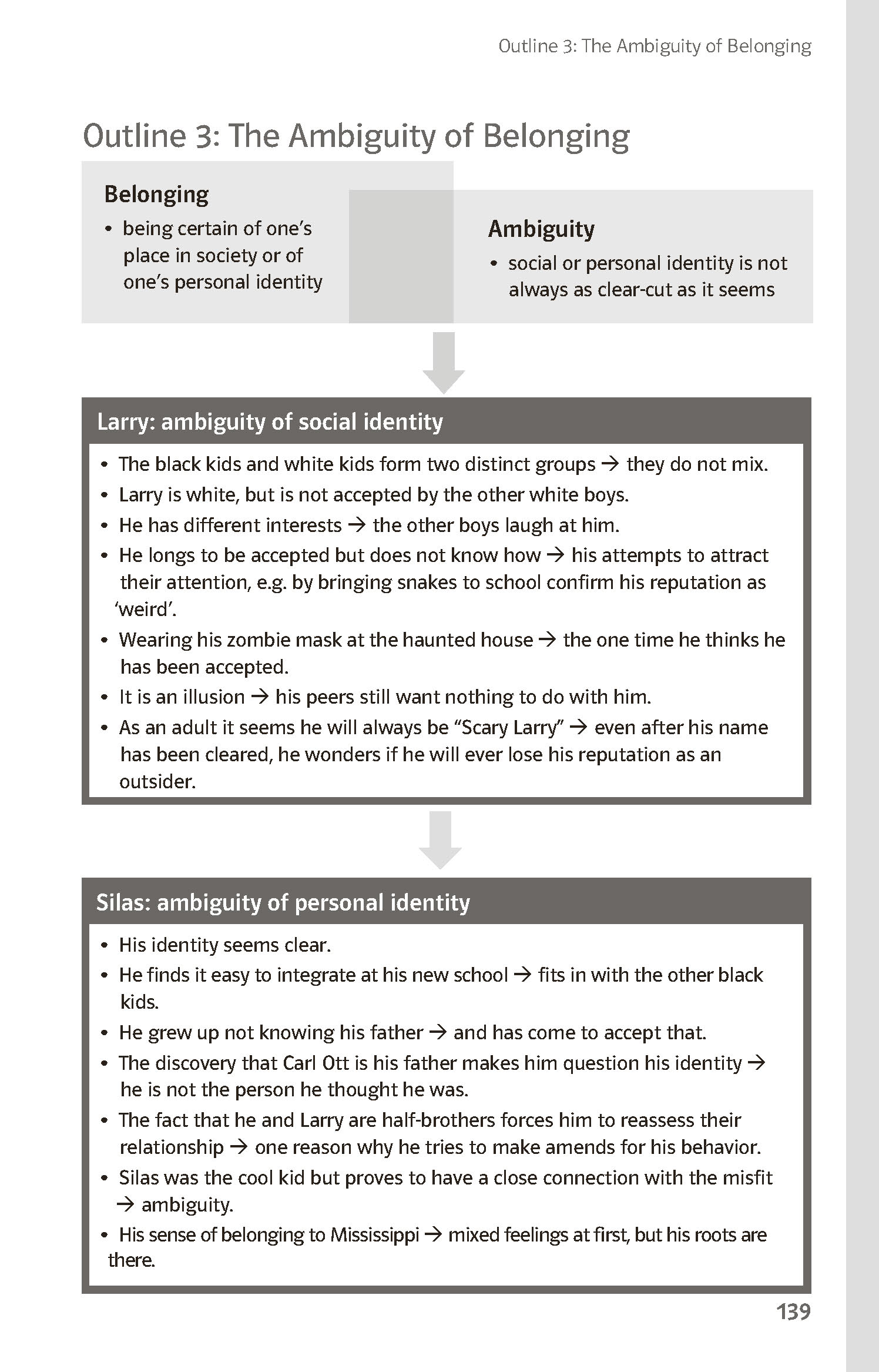 Outline 3: The Ambiguity of Belonging

Outline 3: The Ambiguity of Belonging

Belonging
• being certain of one's place in society or of one's personal identity

Ambiguity
• social or personal identity is not always as clear-cut as it seems

Larry: ambiguity of social identity

• The black kids and white kids form two distinct groups → they do not mix.
• Larry is white, but is not accepted by the other white boys.
• He has different interests → the other boys laugh at him.
• He longs to be accepted but does not know how → his attempts to attract their attention, e.g. by bringing snakes to school confirm his reputation as 'weird'.
• Wearing his zombie mask at the haunted house → the one time he thinks he has been accepted.
• It is an illusion → his peers still want nothing to do with him.
• As an adult it seems he will always be "Scary Larry" → even after his name has been cleared, he wonders if he will ever lose his reputation as an outsider.

Silas: ambiguity of personal identity

• His identity seems clear.
• He finds it easy to integrate at his new school → fits in with the other black kids.
• He grew up not knowing his father → and has come to accept that.
• The discovery that Carl Ott is his father makes him question his identity → he is not the person he thought he was.
• The fact that he and Larry are half-brothers forces him to reassess their relationship → one reason why he tries to make amends for his behavior.
• Silas was the cool kid but proves to have a close connection with the misfit → ambiguity.
• His sense of belonging to Mississippi → mixed feelings at first, but his roots are there.

139